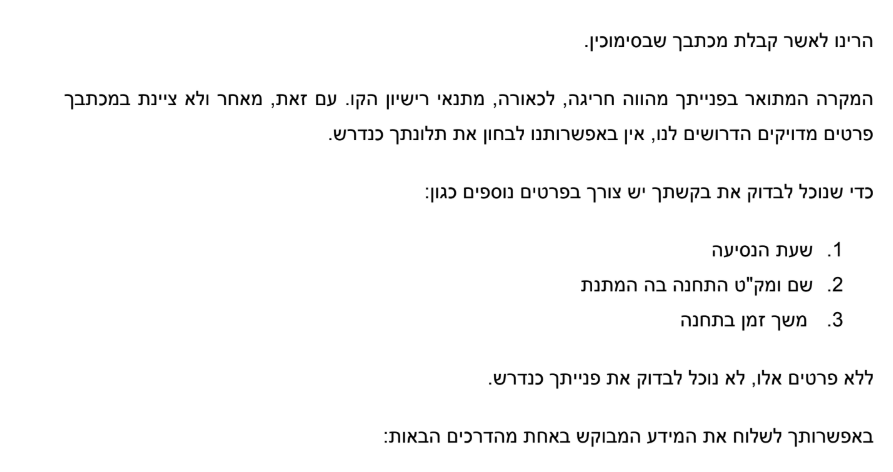 הרינו לאשר קבלת מכתבך שבסימוכין.

המקרה המתואר בפנייתך מהווה חריגה, לכאורה, מתנאי רישיון הקו. עם זאת, מאחר ולא ציינת במכתבך פרטים מדויקים הדרושים לנו, אין באפשרותנו לבחון את תלונתך כנדרש.

כדי שנוכל לבדוק את בקשתך יש צורך בפרטים נוספים כגון:

1. שעת הנסיעה
2. שם ומק"ט התחנה בה המתנת
3. משך זמן בתחנה

ללא פרטים אלו, לא נוכל לבדוק את פנייתך כנדרש.

באפשרותך לשלוח את המידע המבוקש באחת מהדרכים הבאות: